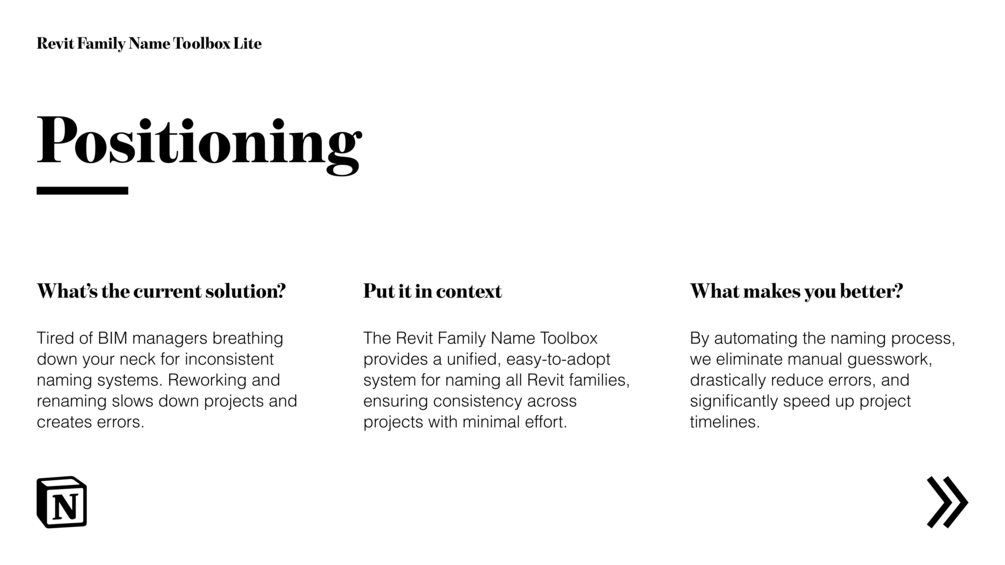 Revit Family Name Toolbox Lite

Positioning

What's the current solution?

Tired of BIM managers breathing down your neck for inconsistent naming systems. Reworking and renaming slows down projects and creates errors.

Put it in context

The Revit Family Name Toolbox provides a unified, easy-to-adopt system for naming all Revit families, ensuring consistency across projects with minimal effort.

What makes you better?

By automating the naming process, we eliminate manual guesswork, drastically reduce errors, and significantly speed up project timelines.

N